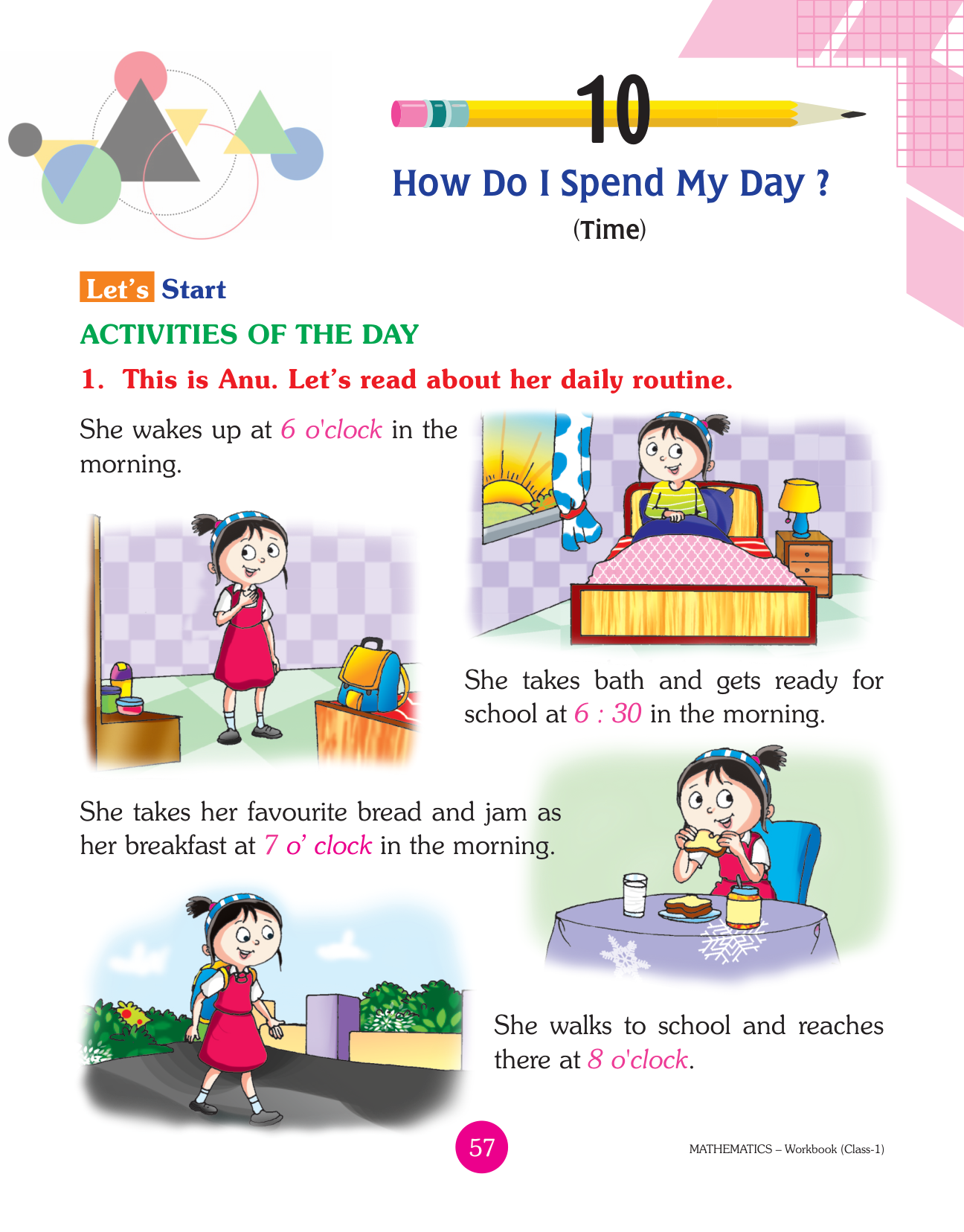 10

How Do I Spend My Day ?

(Time)

Let's Start

ACTIVITIES OF THE DAY

1. This is Anu. Let's read about her daily routine.

She wakes up at 6 o'clock in the morning.

She takes bath and gets ready for school at 6 : 30 in the morning.

She takes her favourite bread and jam as her breakfast at 7 o' clock in the morning.

She walks to school and reaches there at 8 o'clock.

57

MATHEMATICS – Workbook (Class-1)